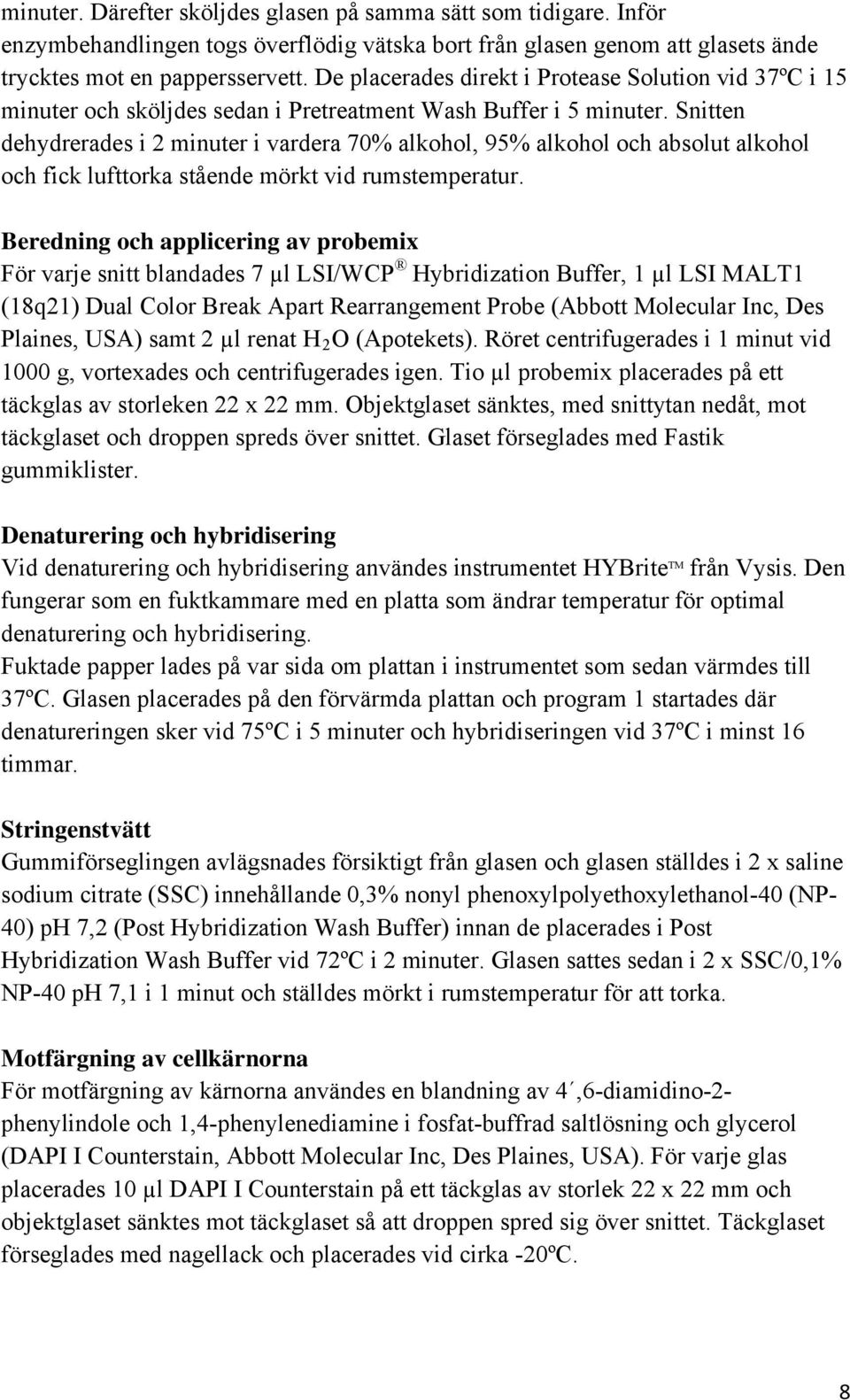 minuter. Därefter sköljdes glasen på samma sätt som tidigare. Inför enzymbehandlingen togs överflödig vätska bort från glasen genom att glasets ände trycktes mot en pappersservett. De placerades direkt i Protease Solution vid 37ºC i 15 minuter och sköljdes sedan i Pretreatment Wash Buffer i 5 minuter. Snitten dehydrerades i 2 minuter i vardera 70% alkohol, 95% alkohol och absolut alkohol och fick lufttorka stående mörkt vid rumstemperatur.

Beredning och applicering av probemix
För varje snitt blandades 7 µl LSI/WCP® Hybridization Buffer, 1 µl LSI MALT1 (18q21) Dual Color Break Apart Rearrangement Probe (Abbott Molecular Inc, Des Plaines, USA) samt 2 µl renat $H_2O$ (Apotekets). Röret centrifugerades i 1 minut vid 1000 g, vortexades och centrifugerades igen. Tio µl probemix placerades på ett täckglas av storleken 22 x 22 mm. Objektglaset sänktes, med snittytan nedåt, mot täckglaset och droppen spreds över snittet. Glaset förseglades med Fastik gummiklister.

Denaturering och hybridisering
Vid denaturering och hybridisering användes instrumentet HYBrite™ från Vysis. Den fungerar som en fuktkammare med en platta som ändrar temperatur för optimal denaturering och hybridisering.
Fuktade papper lades på var sida om plattan i instrumentet som sedan värmdes till 37ºC. Glasen placerades på den förvärmda plattan och program 1 startades där denatureringen sker vid 75ºC i 5 minuter och hybridiseringen vid 37ºC i minst 16 timmar.

Stringenstvätt
Gummiförseglingen avlägsnades försiktigt från glasen och glasen ställdes i 2 x saline sodium citrate (SSC) innehållande 0,3% nonyl phenoxylpolyethoxylethanol-40 (NP-40) pH 7,2 (Post Hybridization Wash Buffer) innan de placerades i Post Hybridization Wash Buffer vid 72ºC i 2 minuter. Glasen sattes sedan i 2 x SSC/0,1% NP-40 pH 7,1 i 1 minut och ställdes mörkt i rumstemperatur för att torka.

Motfärgning av cellkärnorna
För motfärgning av kärnorna användes en blandning av 4´,6-diamidino-2-phenylindole och 1,4-phenylenediamine i fosfat-buffrad saltlösning och glycerol (DAPI I Counterstain, Abbott Molecular Inc, Des Plaines, USA). För varje glas placerades 10 µl DAPI I Counterstain på ett täckglas av storlek 22 x 22 mm och objektglaset sänktes mot täckglaset så att droppen spred sig över snittet. Täckglaset förseglades med nagellack och placerades vid cirka -20ºC.

8